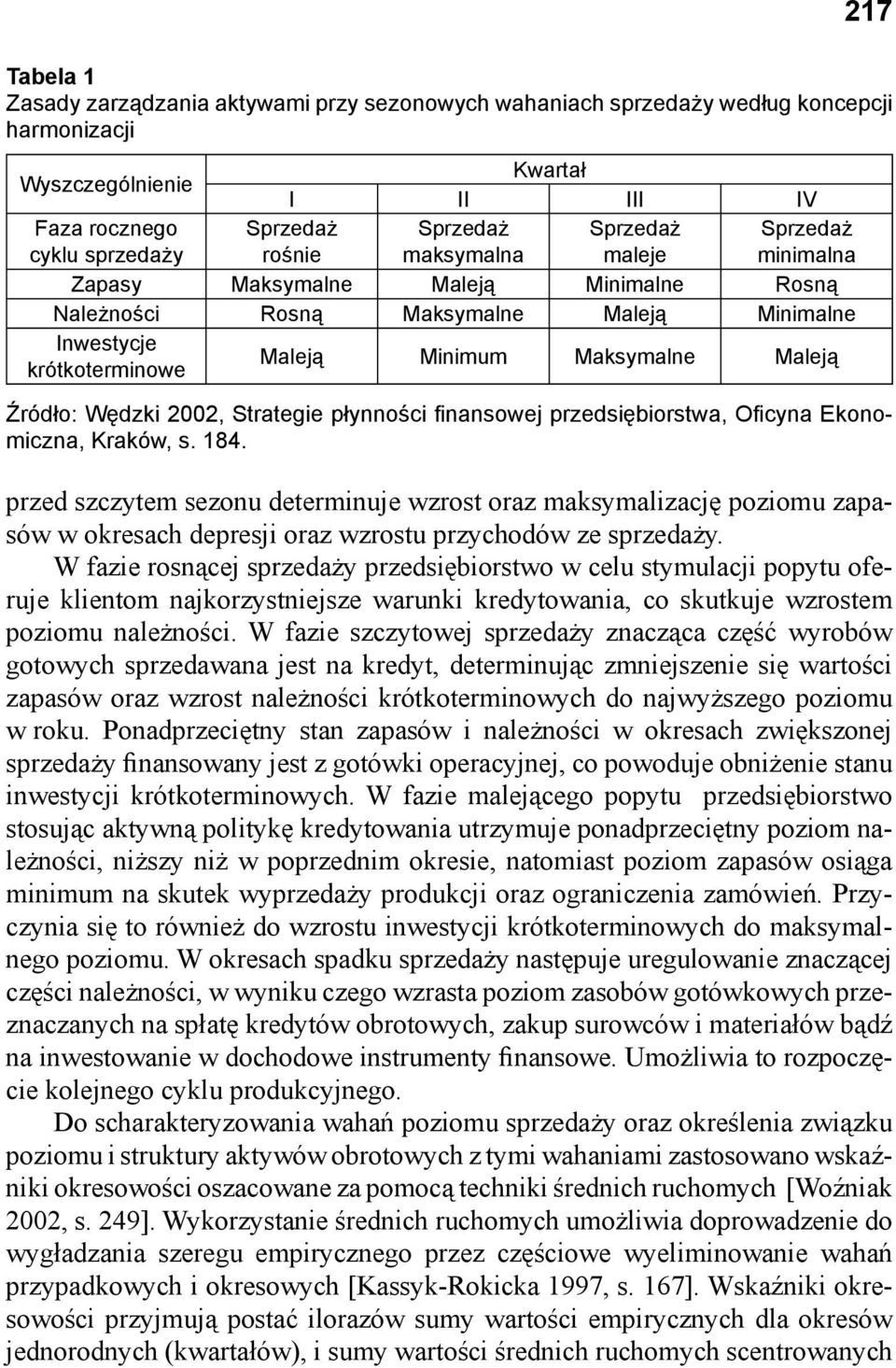 217

Tabela 1
Zasady zarządzania aktywami przy sezonowych wahaniach sprzedaży według koncepcji harmonizacji

| Wyszczególnienie | Kwartał | | | |
|---|---|---|---|---|
| | I | II | III | IV |
| Faza rocznego cyklu sprzedaży | Sprzedaż rośnie | Sprzedaż maksymalna | Sprzedaż maleje | Sprzedaż minimalna |
| Zapasy | Maksymalne | Maleją | Minimalne | Rosną |
| Należności | Rosną | Maksymalne | Maleją | Minimalne |
| Inwestycje krótkoterminowe | Maleją | Minimum | Maksymalne | Maleją |

Źródło: Wędzki 2002, Strategie płynności finansowej przedsiębiorstwa, Oficyna Ekonomiczna, Kraków, s. 184.

przed szczytem sezonu determinuje wzrost oraz maksymalizację poziomu zapasów w okresach depresji oraz wzrostu przychodów ze sprzedaży.

W fazie rosnącej sprzedaży przedsiębiorstwo w celu stymulacji popytu oferuje klientom najkorzystniejsze warunki kredytowania, co skutkuje wzrostem poziomu należności. W fazie szczytowej sprzedaży znacząca część wyrobów gotowych sprzedawana jest na kredyt, determinując zmniejszenie się wartości zapasów oraz wzrost należności krótkoterminowych do najwyższego poziomu w roku. Ponadprzeciętny stan zapasów i należności w okresach zwiększonej sprzedaży finansowany jest z gotówki operacyjnej, co powoduje obniżenie stanu inwestycji krótkoterminowych. W fazie malejącego popytu przedsiębiorstwo stosując aktywną politykę kredytowania utrzymuje ponadprzeciętny poziom należności, niższy niż w poprzednim okresie, natomiast poziom zapasów osiąga minimum na skutek wyprzedaży produkcji oraz ograniczenia zamówień. Przyczynia się to również do wzrostu inwestycji krótkoterminowych do maksymalnego poziomu. W okresach spadku sprzedaży następuje uregulowanie znaczącej części należności, w wyniku czego wzrasta poziom zasobów gotówkowych przeznaczanych na spłatę kredytów obrotowych, zakup surowców i materiałów bądź na inwestowanie w dochodowe instrumenty finansowe. Umożliwia to rozpoczęcie kolejnego cyklu produkcyjnego.

Do scharakteryzowania wahań poziomu sprzedaży oraz określenia związku poziomu i struktury aktywów obrotowych z tymi wahaniami zastosowano wskaźniki okresowości oszacowane za pomocą techniki średnich ruchomych [Woźniak 2002, s. 249]. Wykorzystanie średnich ruchomych umożliwia doprowadzenie do wygładzania szeregu empirycznego przez częściowe wyeliminowanie wahań przypadkowych i okresowych [Kassyk-Rokicka 1997, s. 167]. Wskaźniki okresowości przyjmują postać ilorazów sumy wartości empirycznych dla okresów jednorodnych (kwartałów), i sumy wartości średnich ruchomych scentrowanych